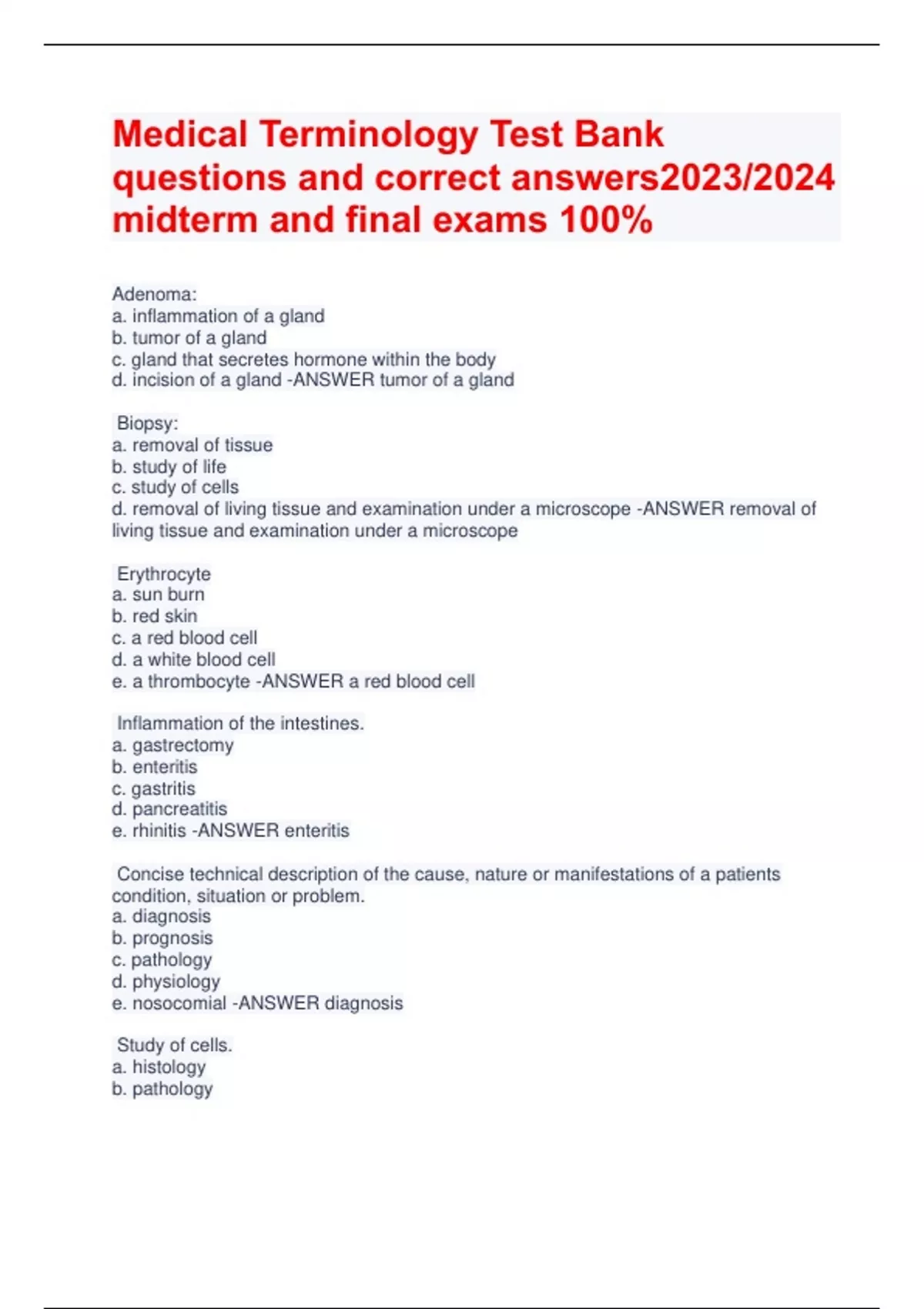 Medical Terminology Test Bank questions and correct answers2023/2024 midterm and final exams 100%

Adenoma:
a. inflammation of a gland
b. tumor of a gland
c. gland that secretes hormone within the body
d. incision of a gland -ANSWER tumor of a gland

Biopsy:
a. removal of tissue
b. study of life
c. study of cells
d. removal of living tissue and examination under a microscope -ANSWER removal of living tissue and examination under a microscope

Erythrocyte
a. sun burn
b. red skin
c. a red blood cell
d. a white blood cell
e. a thrombocyte -ANSWER a red blood cell

Inflammation of the intestines.
a. gastrectomy
b. enteritis
c. gastritis
d. pancreatitis
e. rhinitis -ANSWER enteritis

Concise technical description of the cause, nature or manifestations of a patients condition, situation or problem.
a. diagnosis
b. prognosis
c. pathology
d. physiology
e. nosocomial -ANSWER diagnosis

Study of cells.
a. histology
b. pathology